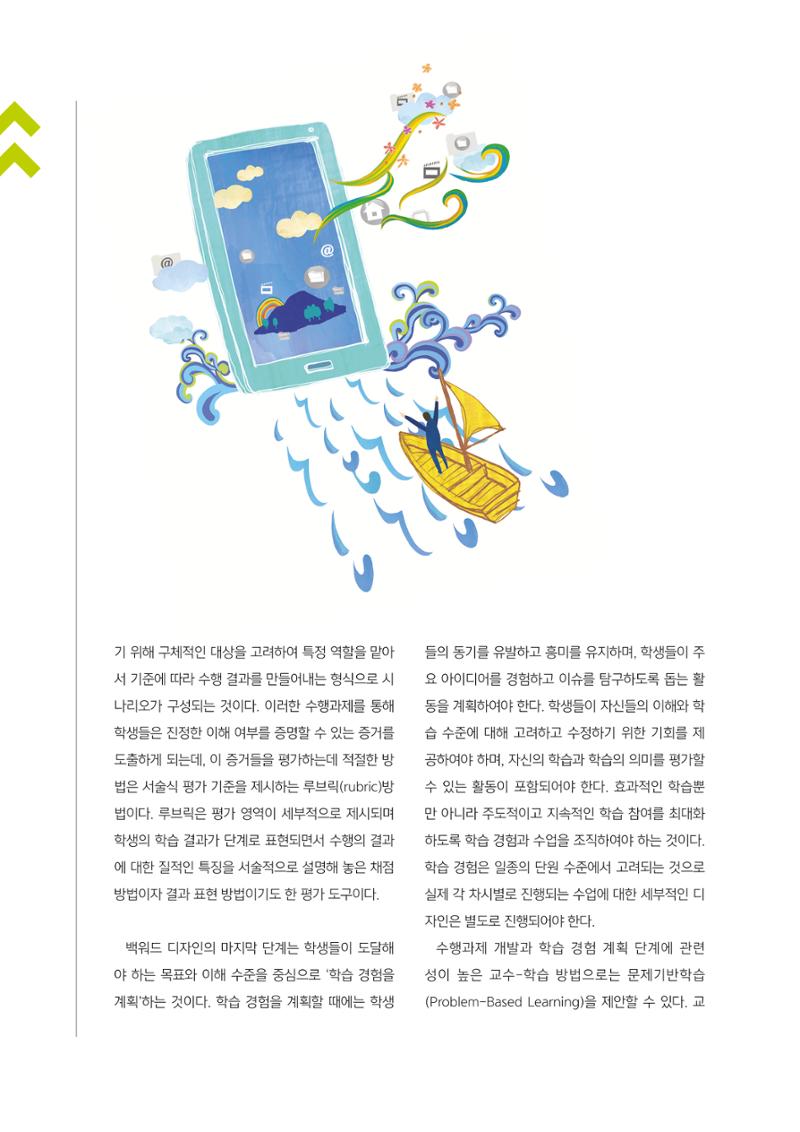 기 위해 구체적인 대상을 고려하여 특정 역할을 맡아서 기준에 따라 수행 결과를 만들어내는 형식으로 시나리오가 구성되는 것이다. 이러한 수행과제를 통해 학생들은 진정한 이해 여부를 증명할 수 있는 증거를 도출하게 되는데, 이 증거들을 평가하는데 적절한 방법은 서술식 평가 기준을 제시하는 루브릭(rubric)방법이다. 루브릭은 평가 영역이 세부적으로 제시되며 학생의 학습 결과가 단계로 표현되면서 수행의 결과에 대한 질적인 특징을 서술적으로 설명해 놓은 채점 방법이자 결과 표현 방법이기도 한 평가 도구이다.

백워드 디자인의 마지막 단계는 학생들이 도달해야 하는 목표와 이해 수준을 중심으로 '학습 경험을 계획'하는 것이다. 학습 경험을 계획할 때에는 학생들의 동기를 유발하고 흥미를 유지하며, 학생들이 주요 아이디어를 경험하고 이슈를 탐구하도록 돕는 활동을 계획하여야 한다. 학생들이 자신들의 이해와 학습 수준에 대해 고려하고 수정하기 위한 기회를 제공하여야 하며, 자신의 학습과 학습의 의미를 평가할 수 있는 활동이 포함되어야 한다. 효과적인 학습뿐만 아니라 주도적이고 지속적인 학습 참여를 최대화하도록 학습 경험과 수업을 조직하여야 하는 것이다. 학습 경험은 일종의 단원 수준에서 고려되는 것으로 실제 각 차시별로 진행되는 수업에 대한 세부적인 디자인은 별도로 진행되어야 한다.

수행과제 개발과 학습 경험 계획 단계에 관련성이 높은 교수-학습 방법으로는 문제기반학습(Problem-Based Learning)을 제안할 수 있다. 교